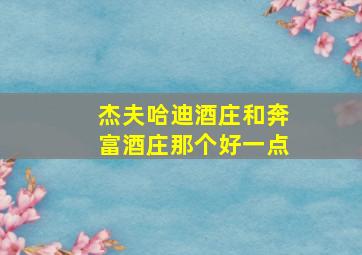 杰夫哈迪酒庄和奔富酒庄那个好一点